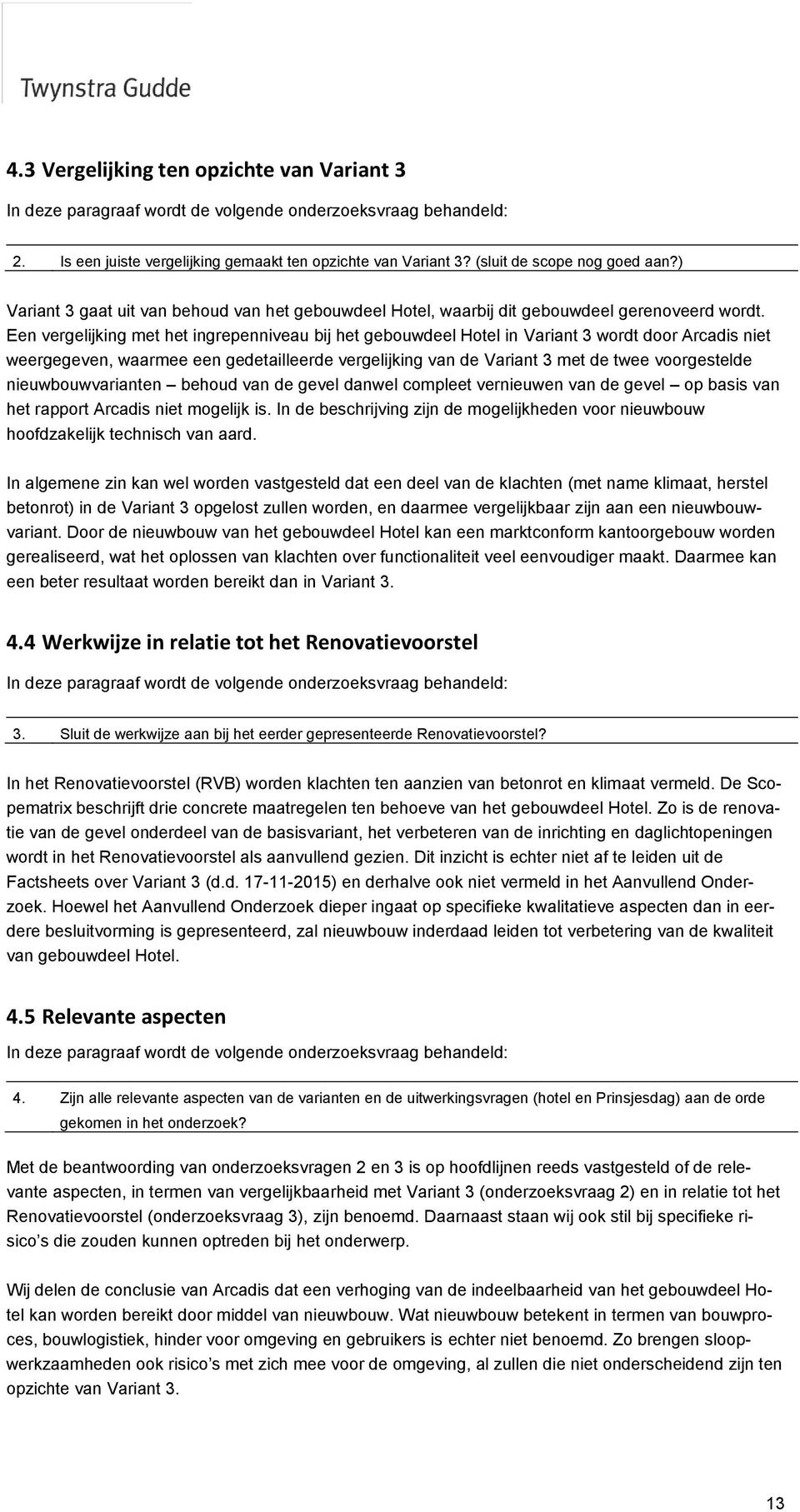 Twynstra Gudde

4.3 Vergelijking ten opzichte van Variant 3

In deze paragraaf wordt de volgende onderzoeksvraag behandeld:

2. Is een juiste vergelijking gemaakt ten opzichte van Variant 3? (sluit de scope nog goed aan?)

Variant 3 gaat uit van behoud van het gebouwdeel Hotel, waarbij dit gebouwdeel gerenoveerd wordt. Een vergelijking met het ingrepenniveau bij het gebouwdeel Hotel in Variant 3 wordt door Arcadis niet weergegeven, waarmee een gedetailleerde vergelijking van de Variant 3 met de twee voorgestelde nieuwbouwvarianten – behoud van de gevel danwel compleet vernieuwen van de gevel – op basis van het rapport Arcadis niet mogelijk is. In de beschrijving zijn de mogelijkheden voor nieuwbouw hoofdzakelijk technisch van aard.

In algemene zin kan wel worden vastgesteld dat een deel van de klachten (met name klimaat, herstel betonrot) in de Variant 3 opgelost zullen worden, en daarmee vergelijkbaar zijn aan een nieuwbouwvariant. Door de nieuwbouw van het gebouwdeel Hotel kan een marktconform kantoorgebouw worden gerealiseerd, wat het oplossen van klachten over functionaliteit veel eenvoudiger maakt. Daarmee kan een beter resultaat worden bereikt dan in Variant 3.

4.4 Werkwijze in relatie tot het Renovatievoorstel

In deze paragraaf wordt de volgende onderzoeksvraag behandeld:

3. Sluit de werkwijze aan bij het eerder gepresenteerde Renovatievoorstel?

In het Renovatievoorstel (RVB) worden klachten ten aanzien van betonrot en klimaat vermeld. De Scopematrix beschrijft drie concrete maatregelen ten behoeve van het gebouwdeel Hotel. Zo is de renovatie van de gevel onderdeel van de basisvariant, het verbeteren van de inrichting en daglichtopeningen wordt in het Renovatievoorstel als aanvullend gezien. Dit inzicht is echter niet af te leiden uit de Factsheets over Variant 3 (d.d. 17-11-2015) en derhalve ook niet vermeld in het Aanvullend Onderzoek. Hoewel het Aanvullend Onderzoek dieper ingaat op specifieke kwalitatieve aspecten dan in eerdere besluitvorming is gepresenteerd, zal nieuwbouw inderdaad leiden tot verbetering van de kwaliteit van gebouwdeel Hotel.

4.5 Relevante aspecten

In deze paragraaf wordt de volgende onderzoeksvraag behandeld:

4. Zijn alle relevante aspecten van de varianten en de uitwerkingsvragen (hotel en Prinsjesdag) aan de orde gekomen in het onderzoek?

Met de beantwoording van onderzoeksvragen 2 en 3 is op hoofdlijnen reeds vastgesteld of de relevante aspecten, in termen van vergelijkbaarheid met Variant 3 (onderzoeksvraag 2) en in relatie tot het Renovatievoorstel (onderzoeksvraag 3), zijn benoemd. Daarnaast staan wij ook stil bij specifieke risico’s die zouden kunnen optreden bij het onderwerp.

Wij delen de conclusie van Arcadis dat een verhoging van de indeelbaarheid van het gebouwdeel Hotel kan worden bereikt door middel van nieuwbouw. Wat nieuwbouw betekent in termen van bouwproces, bouwlogistiek, hinder voor omgeving en gebruikers is echter niet benoemd. Zo brengen sloopwerkzaamheden ook risico’s met zich mee voor de omgeving, al zullen die niet onderscheidend zijn ten opzichte van Variant 3.

13